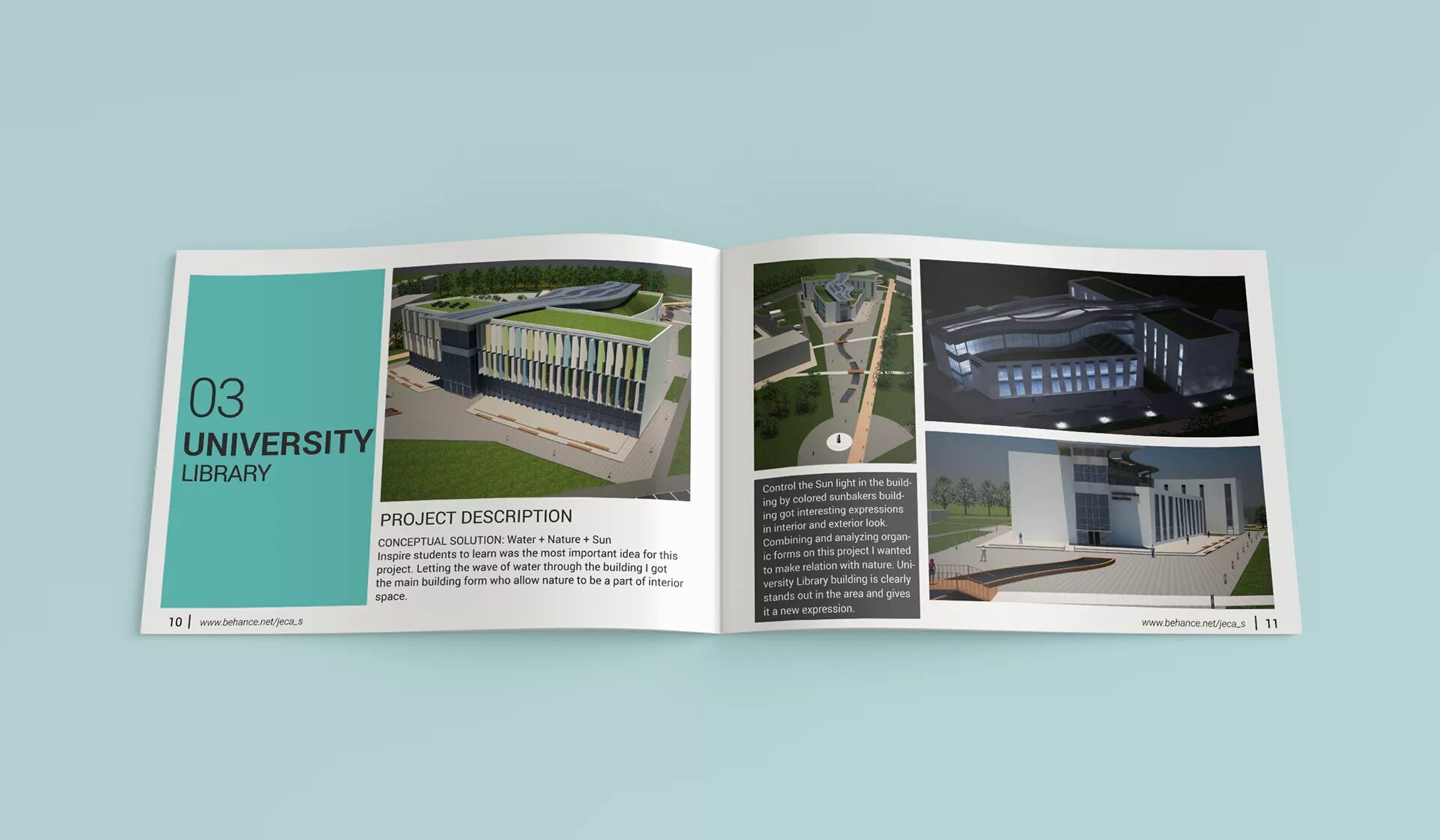 03
UNIVERSITY
LIBRARY

PROJECT DESCRIPTION

CONCEPTUAL SOLUTION: Water + Nature + Sun
Inspire students to learn was the most important idea for this project. Letting the wave of water through the building I got the main building form who allow nature to be a part of interior space.

10 | www.behance.net/jeca_s

Control the Sun light in the building by colored sunbakers building got interesting expressions in interior and exterior look. Combining and analyzing organic forms on this project I wanted to make relation with nature. University Library building is clearly stands out in the area and gives it a new expression.

www.behance.net/jeca_s | 11